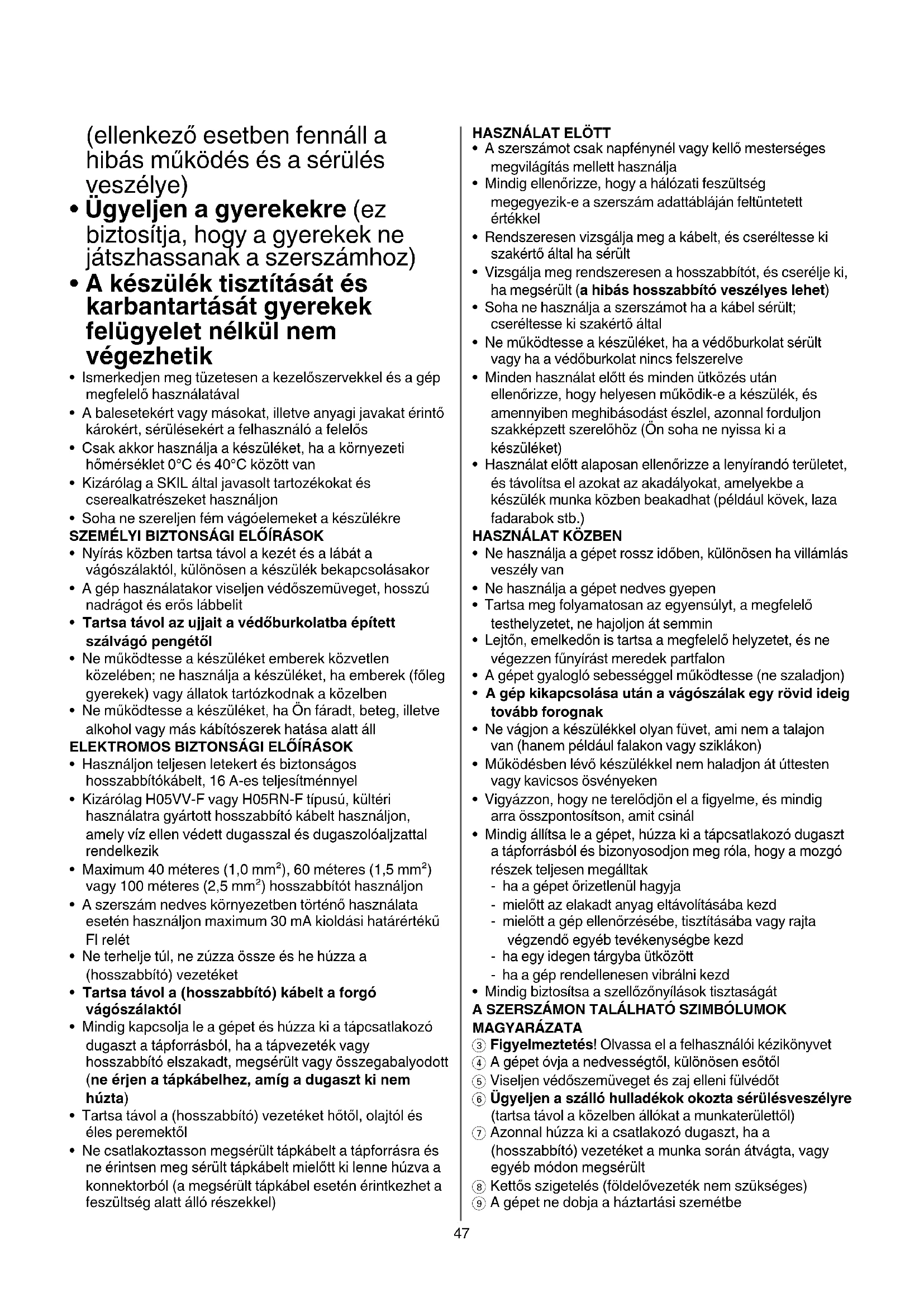 (ellenkező esetben fennáll a hibás működés és a sérülés veszélye)
• Ügyeljen a gyerekekre (ez biztosítja, hogy a gyerekek ne játszhassanak a szerszámhoz)
• A készülék tisztítását és karbantartását gyerekek felügyelet nélkül nem végezhetik
• Ismerkedjen meg tüzetesen a kezelőszervekkel és a gép megfelelő használatával
• A balesetekért vagy másokat, illetve anyagi javakat érintő károkért, sérülésekért a felhasználó a felelős
• Csak akkor használja a készüléket, ha a környezeti hőmérséklet 0°C és 40°C között van
• Kizárólag a SKIL által javasolt tartozékokat és cserealkatrészeket használjon
• Soha ne szereljen fém vágóelemeket a készülékre
SZEMÉLYI BIZTONSÁGI ELŐÍRÁSOK
• Nyírás közben tartsa távol a kezét és a lábát a vágószálaktól, különösen a készülék bekapcsolásakor
• A gép használatakor viseljen védőszemüveget, hosszú nadrágot és erős lábbelit
• Tartsa távol az ujjait a védőburkolatba épített szálvágó pengétől
• Ne működtesse a készüléket emberek közvetlen közelében; ne használja a készüléket, ha emberek (főleg gyerekek) vagy állatok tartózkodnak a közelben
• Ne működtesse a készüléket, ha Ön fáradt, beteg, illetve alkohol vagy más kábítószerek hatása alatt áll
ELEKTROMOS BIZTONSÁGI ELŐÍRÁSOK
• Használjon teljesen letekert és biztonságos hosszabbítókábelt, 16 A-es teljesítménnyel
• Kizárólag H05VV-F vagy H05RN-F típusú, kültéri használatra gyártott hosszabbító kábelt használjon, amely víz ellen védett dugasszal és dugaszolóaljzattal rendelkezik
• Maximum 40 méteres (1,0 mm$^2$), 60 méteres (1,5 mm$^2$) vagy 100 méteres (2,5 mm$^2$) hosszabbítót használjon
• A szerszám nedves környezetben történő használata esetén használjon maximum 30 mA kioldási határértékű FI relét
• Ne terhelje túl, ne zúzza össze és he húzza a (hosszabbító) vezetéket
• Tartsa távol a (hosszabbító) kábelt a forgó vágószálaktól
• Mindig kapcsolja le a gépet és húzza ki a tápcsatlakozó dugaszt a tápforrásból, ha a tápvezeték vagy hosszabbító elszakadt, megsérült vagy összegabalyodott (ne érjen a tápkábelhez, amíg a dugaszt ki nem húzta)
• Tartsa távol a (hosszabbító) vezetéket hőtől, olajtól és éles peremektől
• Ne csatlakoztasson megsérült tápkábelt a tápforrásra és ne érintsen meg sérült tápkábelt mielőtt ki lenne húzva a konnektorból (a megsérült tápkábel esetén érintkezhet a feszültség alatt álló részekkel)

HASZNÁLAT ELŐTT
• A szerszámot csak napfénynél vagy kellő mesterséges megvilágítás mellett használja
• Mindig ellenőrizze, hogy a hálózati feszültség megegyezik-e a szerszám adattábláján feltüntetett értékkel
• Rendszeresen vizsgálja meg a kábelt, és cseréltesse ki szakértő által ha sérült
• Vizsgálja meg rendszeresen a hosszabbítót, és cserélje ki, ha megsérült (a hibás hosszabbító veszélyes lehet)
• Soha ne használja a szerszámot ha a kábel sérült; cseréltesse ki szakértő által
• Ne működtesse a készüléket, ha a védőburkolat sérült vagy ha a védőburkolat nincs felszerelve
• Minden használat előtt és minden ütközés után ellenőrizze, hogy helyesen működik-e a készülék, és amennyiben meghibásodást észlel, azonnal forduljon szakképzett szerelőhöz (Ön soha ne nyissa ki a készüléket)
• Használat előtt alaposan ellenőrizze a lenyírandó területet, és távolítsa el azokat az akadályokat, amelyekbe a készülék munka közben beakadhat (például kövek, laza fadarabok stb.)
HASZNÁLAT KÖZBEN
• Ne használja a gépet rossz időben, különösen ha villámlás veszély van
• Ne használja a gépet nedves gyepen
• Tartsa meg folyamatosan az egyensúlyt, a megfelelő testhelyzetet, ne hajoljon át semmin
• Lejtőn, emelkedőn is tartsa a megfelelő helyzetet, és ne végezzen fűnyírást meredek partfalon
• A gépet gyalogló sebességgel működtesse (ne szaladjon)
• A gép kikapcsolása után a vágószálak egy rövid ideig tovább forognak
• Ne vágjon a készülékkel olyan füvet, ami nem a talajon van (hanem például falakon vagy sziklákon)
• Működésben lévő készülékkel nem haladjon át úttesten vagy kavicsos ösvényeken
• Vigyázzon, hogy ne terelődjön el a figyelme, és mindig arra összpontosítson, amit csinál
• Mindig állítsa le a gépet, húzza ki a tápcsatlakozó dugaszt a tápforrásból és bizonyosodjon meg róla, hogy a mozgó részek teljesen megálltak
- ha a gépet őrizetlenül hagyja
- mielőtt az elakadt anyag eltávolításába kezd
- mielőtt a gép ellenőrzésébe, tisztításába vagy rajta végzendő egyéb tevékenységbe kezd
- ha egy idegen tárgyba ütközött
- ha a gép rendellenesen vibrálni kezd
• Mindig biztosítsa a szellőzőnyílások tisztaságát
A SZERSZÁMON TALÁLHATÓ SZIMBÓLUMOK MAGYARÁZATA
③ Figyelmeztetés! Olvassa el a felhasználói kézikönyvet
④ A gépet óvja a nedvességtől, különösen esőtől
⑤ Viseljen védőszemüveget és zaj elleni fülvédőt
⑥ Ügyeljen a szálló hulladékok okozta sérülésveszélyre (tartsa távol a közelben állókat a munkaterülettől)
⑦ Azonnal húzza ki a csatlakozó dugaszt, ha a (hosszabbító) vezetéket a munka során átvágta, vagy egyéb módon megsérült
⑧ Kettős szigetelés (földelővezeték nem szükséges)
⑨ A gépet ne dobja a háztartási szemétbe

47